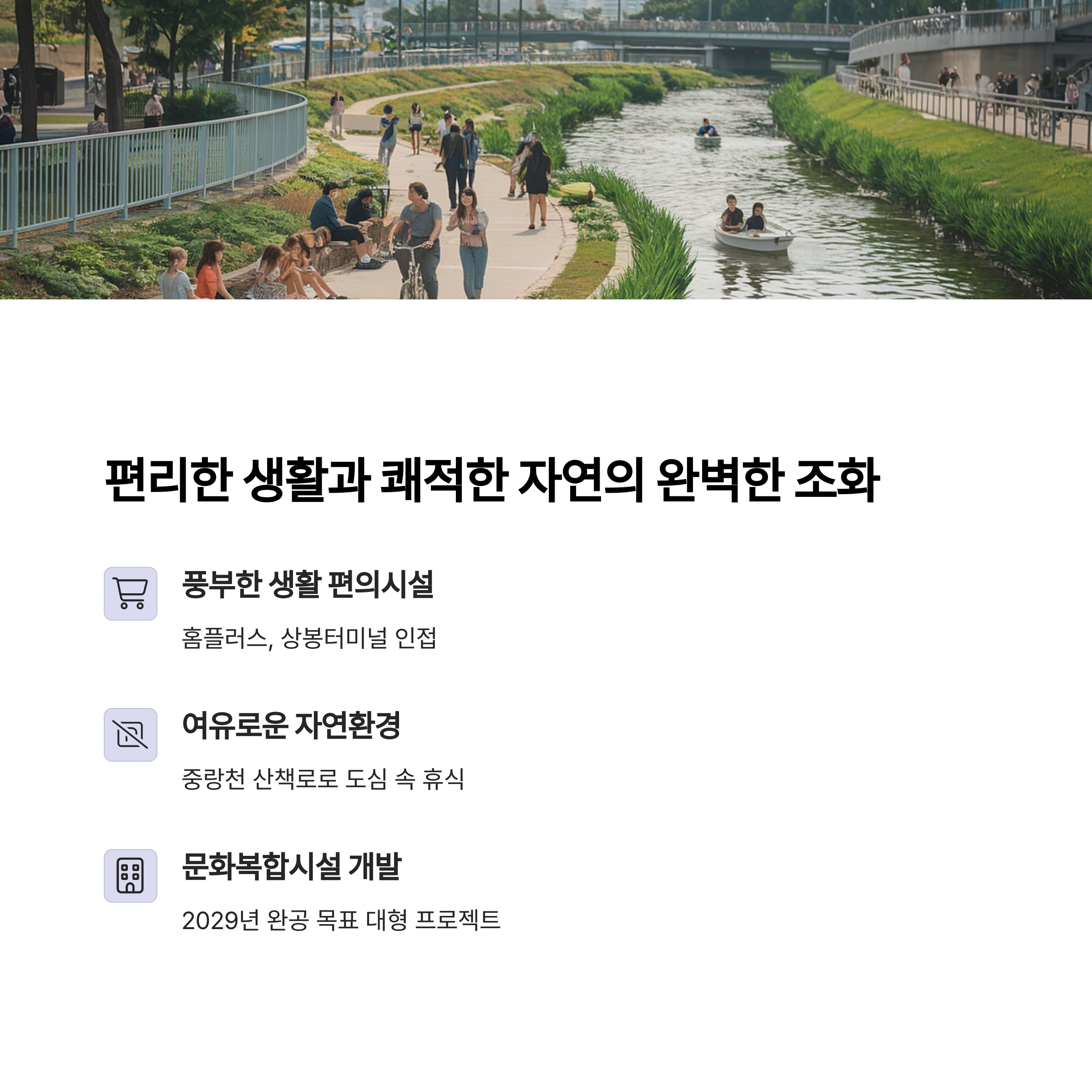 편리한 생활과 쾌적한 자연의 완벽한 조화

풍부한 생활 편의시설

홈플러스, 상봉터미널 인접

여유로운 자연환경

중랑천 산책로로 도심 속 휴식

문화복합시설 개발

2029년 완공 목표 대형 프로젝트